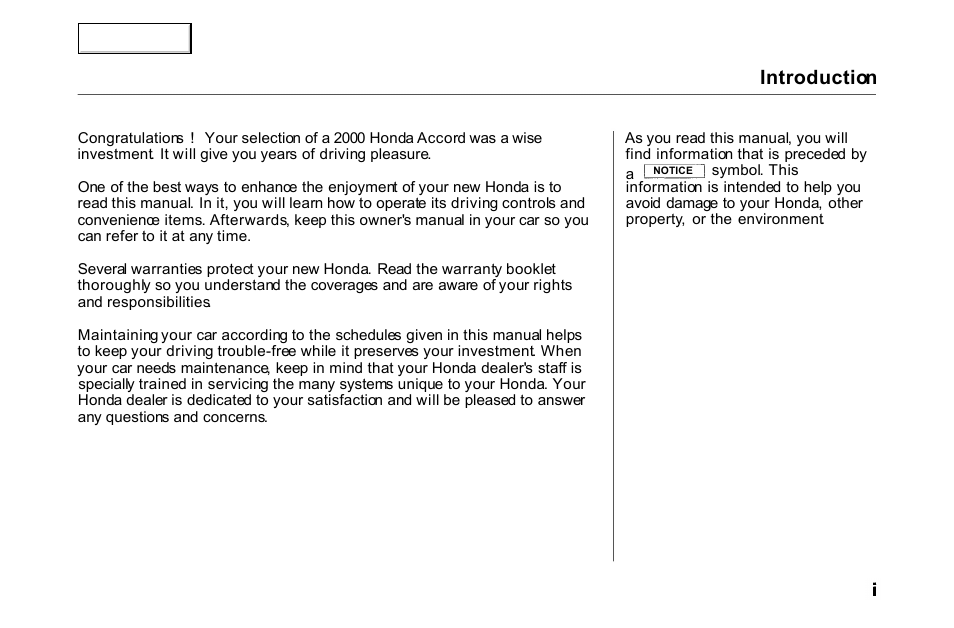 Introduction

Congratulations ! Your selection of a 2000 Honda Accord was a wise investment. It will give you years of driving pleasure.

One of the best ways to enhance the enjoyment of your new Honda is to read this manual. In it, you will learn how to operate its driving controls and convenience items. Afterwards, keep this owner's manual in your car so you can refer to it at any time.

Several warranties protect your new Honda. Read the warranty booklet thoroughly so you understand the coverages and are aware of your rights and responsibilities.

Maintaining your car according to the schedules given in this manual helps to keep your driving trouble-free while it preserves your investment. When your car needs maintenance, keep in mind that your Honda dealer's staff is specially trained in servicing the many systems unique to your Honda. Your Honda dealer is dedicated to your satisfaction and will be pleased to answer any questions and concerns.

As you read this manual, you will find information that is preceded by a NOTICE symbol. This information is intended to help you avoid damage to your Honda, other property, or the environment.

i